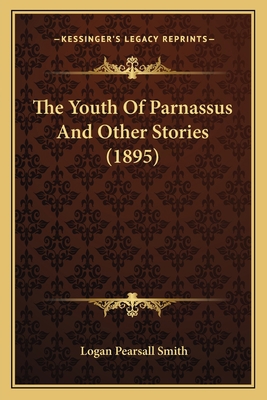 —KESSINGER'S LEGACY REPRINTS—

The Youth Of Parnassus And Other Stories (1895)

Logan Pearsall Smith